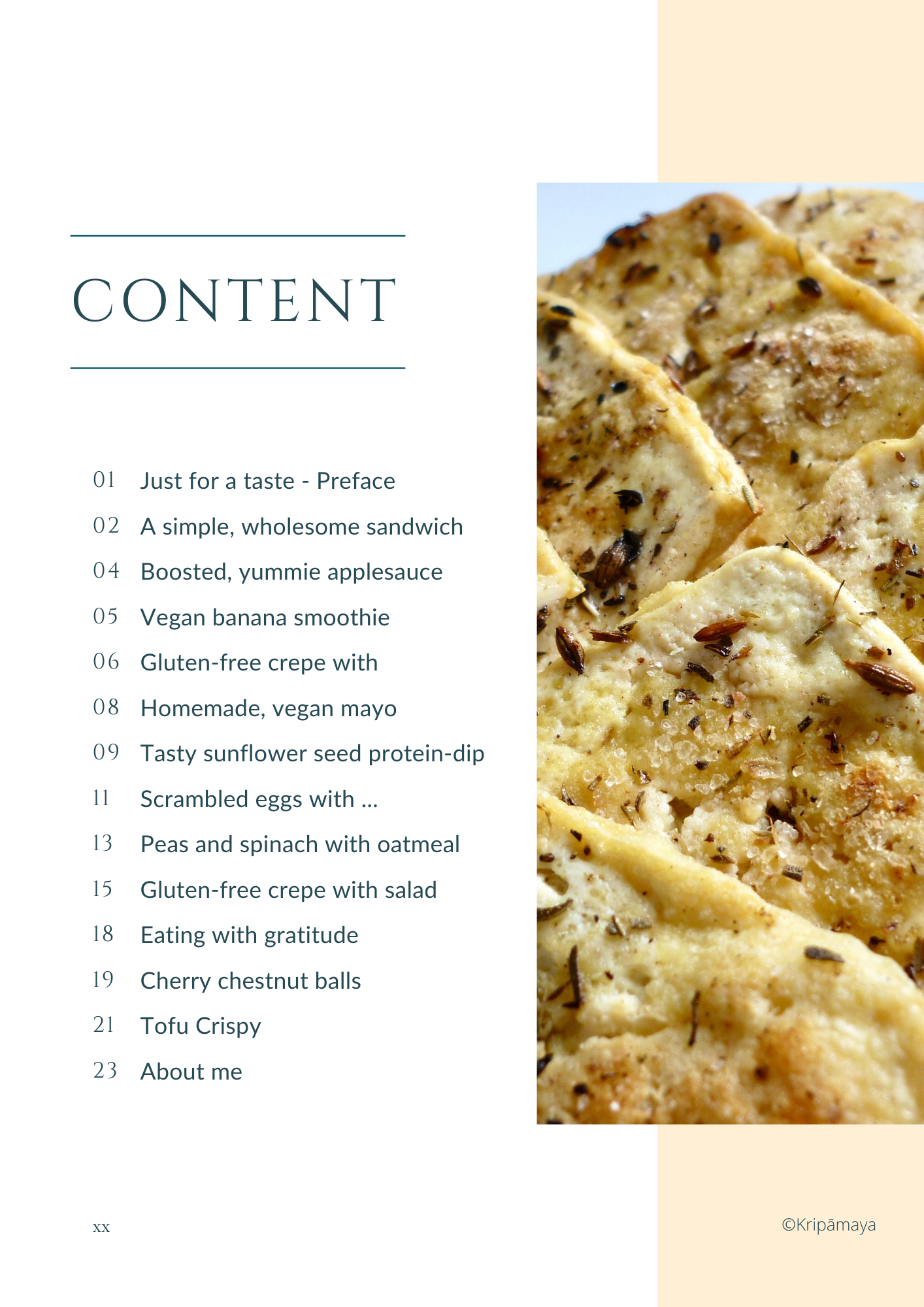 CONTENT

01 Just for a taste - Preface
02 A simple, wholesome sandwich
04 Boosted, yummie applesauce
05 Vegan banana smoothie
06 Gluten-free crepe with
08 Homemade, vegan mayo
09 Tasty sunflower seed protein-dip
11 Scrambled eggs with ...
13 Peas and spinach with oatmeal
15 Gluten-free crepe with salad
18 Eating with gratitude
19 Cherry chestnut balls
21 Tofu Crispy
23 About me

xx

©Kripāmaya